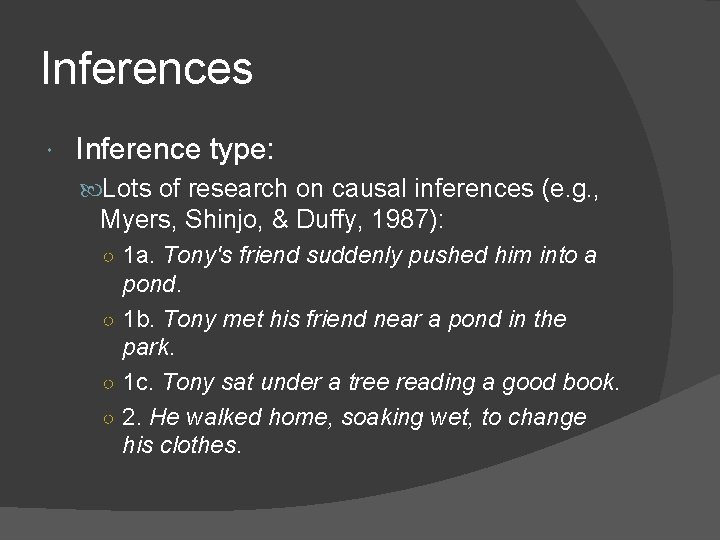 Inferences

Inference type:

Lots of research on causal inferences (e.g., Myers, Shinjo, & Duffy, 1987):

1a. Tony's friend suddenly pushed him into a pond.

1b. Tony met his friend near a pond in the park.

1c. Tony sat under a tree reading a good book.

2. He walked home, soaking wet, to change his clothes.